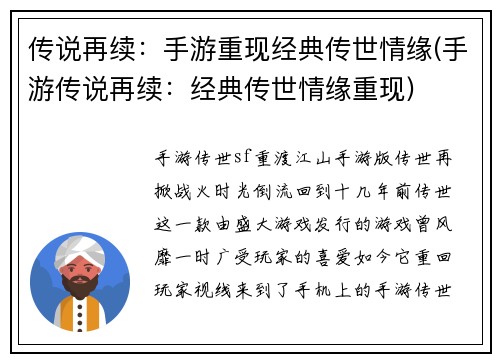 传说再续：手游重现经典传世情缘(手游传说再续：经典传世情缘重现)

手游传世sf重渡江山手游版传世再掀战火时光倒流回到十几年前传世这一款由盛大游戏发行的游戏曾风靡一时广受玩家的喜爱如今它重回玩家视线来到了手机上的手游传世